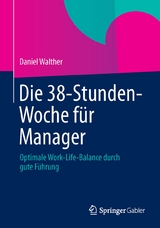 Daniel Walther

Die 38-Stunden-Woche für Manager

Optimale Work-Life-Balance durch gute Führung

Springer Gabler